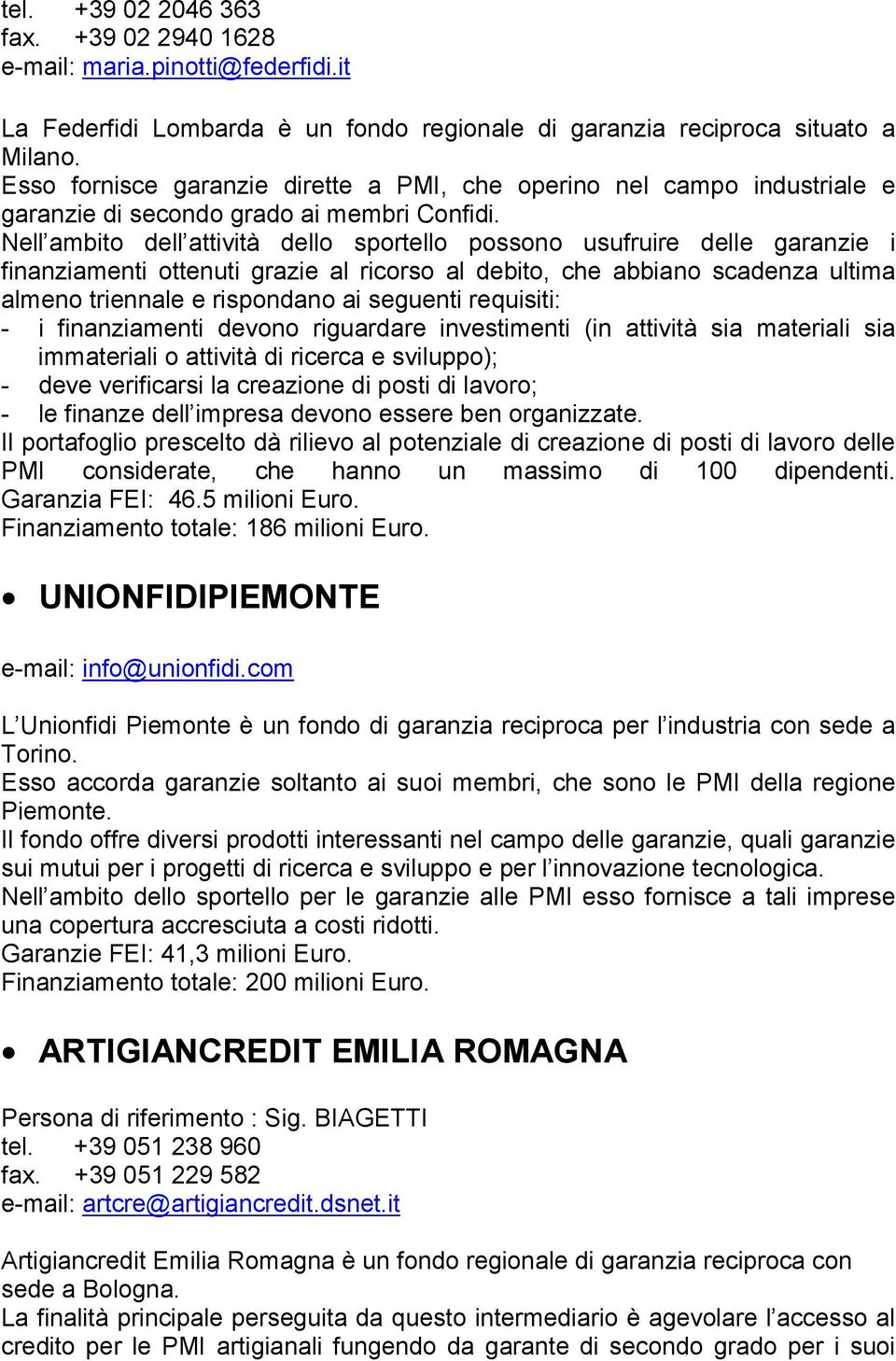 tel. +39 02 2046 363
fax. +39 02 2940 1628
e-mail: maria.pinotti@federfidi.it

La Federfidi Lombarda è un fondo regionale di garanzia reciproca situato a Milano.
Esso fornisce garanzie dirette a PMI, che operino nel campo industriale e garanzie di secondo grado ai membri Confidi.
Nell’ambito dell’attività dello sportello possono usufruire delle garanzie i finanziamenti ottenuti grazie al ricorso al debito, che abbiano scadenza ultima almeno triennale e rispondano ai seguenti requisiti:
- i finanziamenti devono riguardare investimenti (in attività sia materiali sia immateriali o attività di ricerca e sviluppo);
- deve verificarsi la creazione di posti di lavoro;
- le finanze dell’impresa devono essere ben organizzate.
Il portafoglio prescelto dà rilievo al potenziale di creazione di posti di lavoro delle PMI considerate, che hanno un massimo di 100 dipendenti. Garanzia FEI: 46.5 milioni Euro.
Finanziamento totale: 186 milioni Euro.

• UNIONFIDIPIEMONTE

e-mail: info@unionfidi.com

L’Unionfidi Piemonte è un fondo di garanzia reciproca per l’industria con sede a Torino.
Esso accorda garanzie soltanto ai suoi membri, che sono le PMI della regione Piemonte.
Il fondo offre diversi prodotti interessanti nel campo delle garanzie, quali garanzie sui mutui per i progetti di ricerca e sviluppo e per l’innovazione tecnologica.
Nell’ambito dello sportello per le garanzie alle PMI esso fornisce a tali imprese una copertura accresciuta a costi ridotti.
Garanzie FEI: 41,3 milioni Euro.
Finanziamento totale: 200 milioni Euro.

• ARTIGIANCREDIT EMILIA ROMAGNA

Persona di riferimento : Sig. BIAGETTI
tel. +39 051 238 960
fax. +39 051 229 582
e-mail: artcre@artigiancredit.dsnet.it

Artigiancredit Emilia Romagna è un fondo regionale di garanzia reciproca con sede a Bologna.
La finalità principale perseguita da questo intermediario è agevolare l’accesso al credito per le PMI artigianali fungendo da garante di secondo grado per i suoi